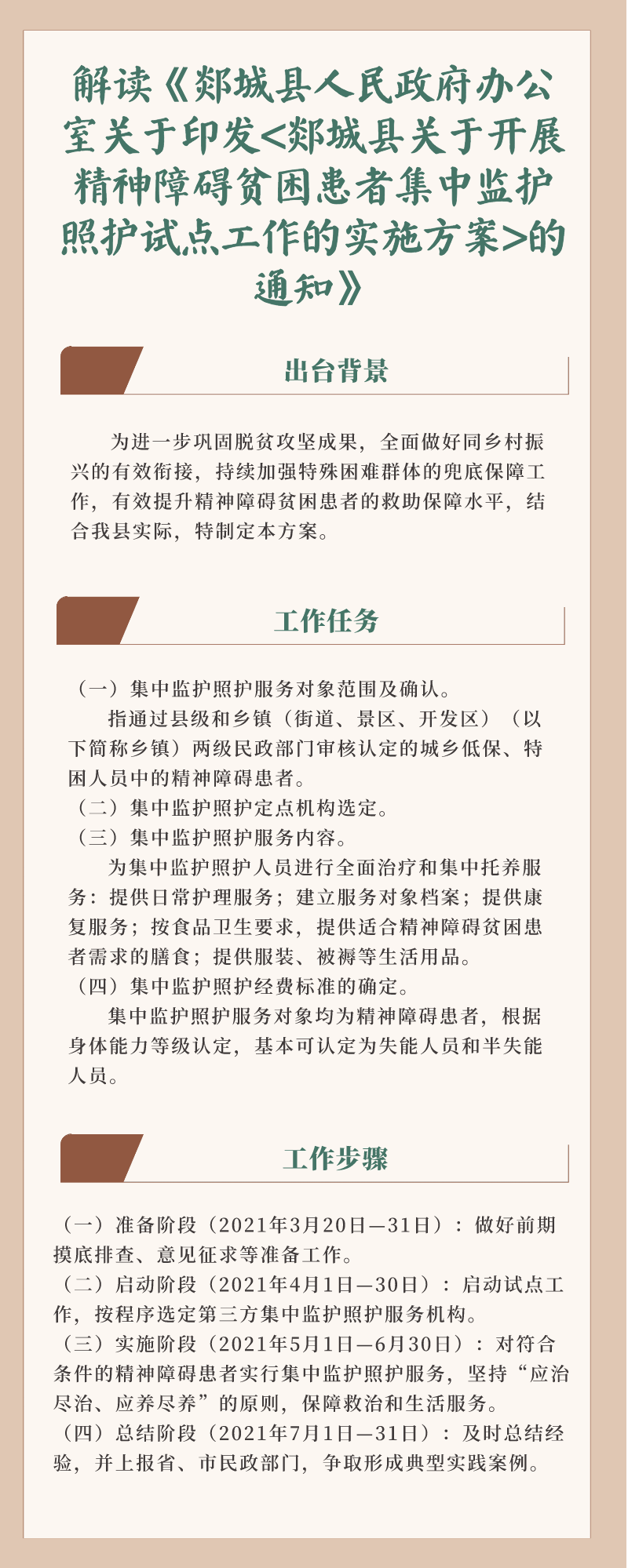 解读《郯城县人民政府办公室关于印发<郯城县关于开展精神障碍贫困患者集中监护照护试点工作的实施方案>的通知》

出台背景

为进一步巩固脱贫攻坚成果，全面做好同乡村振兴的有效衔接，持续加强特殊困难群体的兜底保障工作，有效提升精神障碍贫困患者的救助保障水平，结合我县实际，特制定本方案。

工作任务

（一）集中监护照护服务对象范围及确认。

指通过县级和乡镇（街道、景区、开发区）（以下简称乡镇）两级民政部门审核认定的城乡低保、特困人员中的精神障碍患者。

（二）集中监护照护定点机构选定。

（三）集中监护照护服务内容。

为集中监护照护人员进行全面治疗和集中托养服务：提供日常护理服务；建立服务对象档案；提供康复服务；按食品卫生要求，提供适合精神障碍贫困患者需求的膳食；提供服装、被褥等生活用品。

（四）集中监护照护经费标准的确定。

集中监护照护服务对象均为精神障碍患者，根据身体能力等级认定，基本可认定为失能人员和半失能人员。

工作步骤

（一）准备阶段（2021年3月20日—31日）：做好前期摸底排查、意见征求等准备工作。

（二）启动阶段（2021年4月1日—30日）：启动试点工作，按程序选定第三方集中监护照护服务机构。

（三）实施阶段（2021年5月1日—6月30日）：对符合条件的精神障碍患者实行集中监护照护服务，坚持“应治尽治、应养尽养”的原则，保障救治和生活服务。

（四）总结阶段（2021年7月1日—31日）：及时总结经验，并上报省、市民政部门，争取形成典型实践案例。